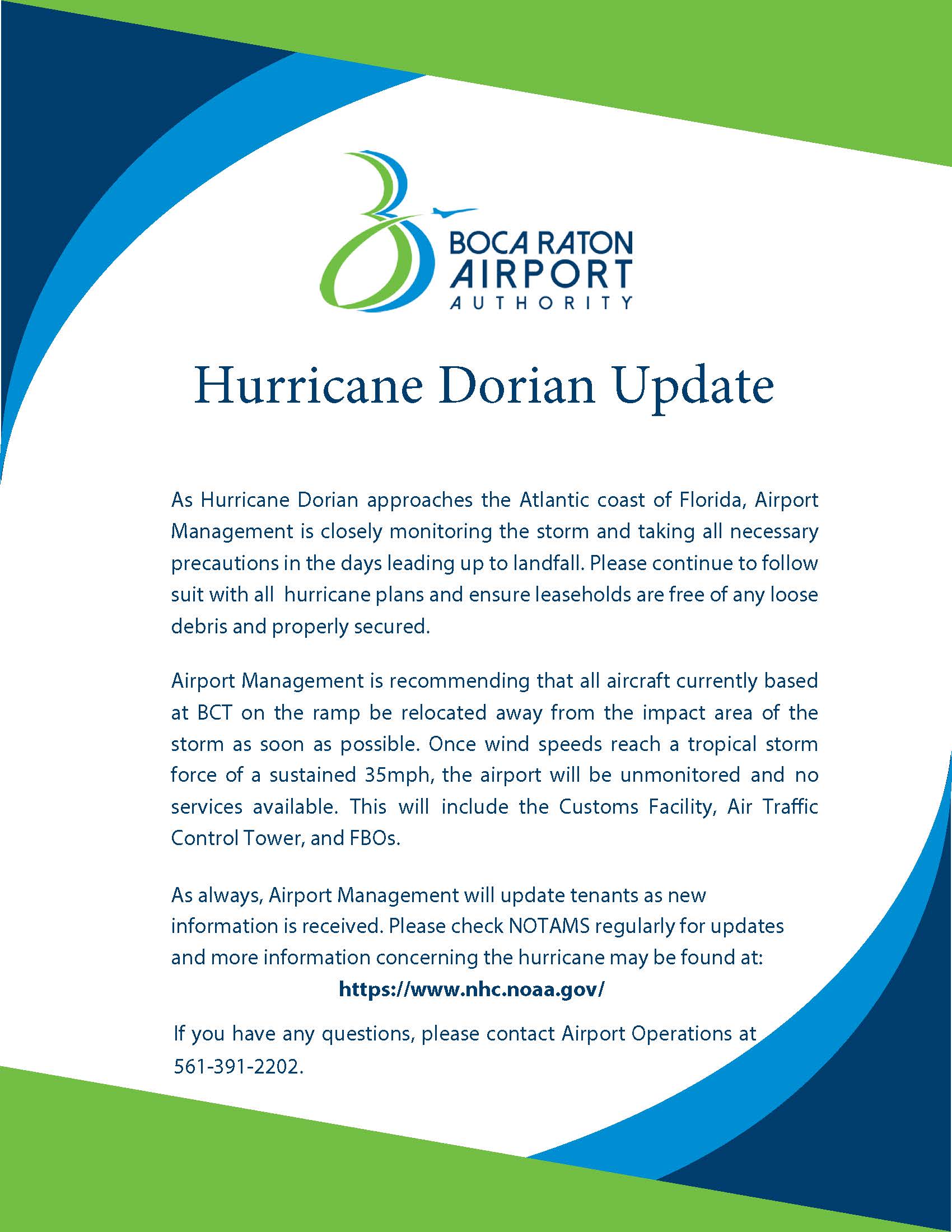 BOCA RATON
AIRPORT
AUTHORITY

Hurricane Dorian Update

As Hurricane Dorian approaches the Atlantic coast of Florida, Airport Management is closely monitoring the storm and taking all necessary precautions in the days leading up to landfall. Please continue to follow suit with all hurricane plans and ensure leaseholds are free of any loose debris and properly secured.

Airport Management is recommending that all aircraft currently based at BCT on the ramp be relocated away from the impact area of the storm as soon as possible. Once wind speeds reach a tropical storm force of a sustained 35mph, the airport will be unmonitored and no services available. This will include the Customs Facility, Air Traffic Control Tower, and FBOs.

As always, Airport Management will update tenants as new information is received. Please check NOTAMS regularly for updates and more information concerning the hurricane may be found at:
https://www.nhc.noaa.gov/

If you have any questions, please contact Airport Operations at 561-391-2202.